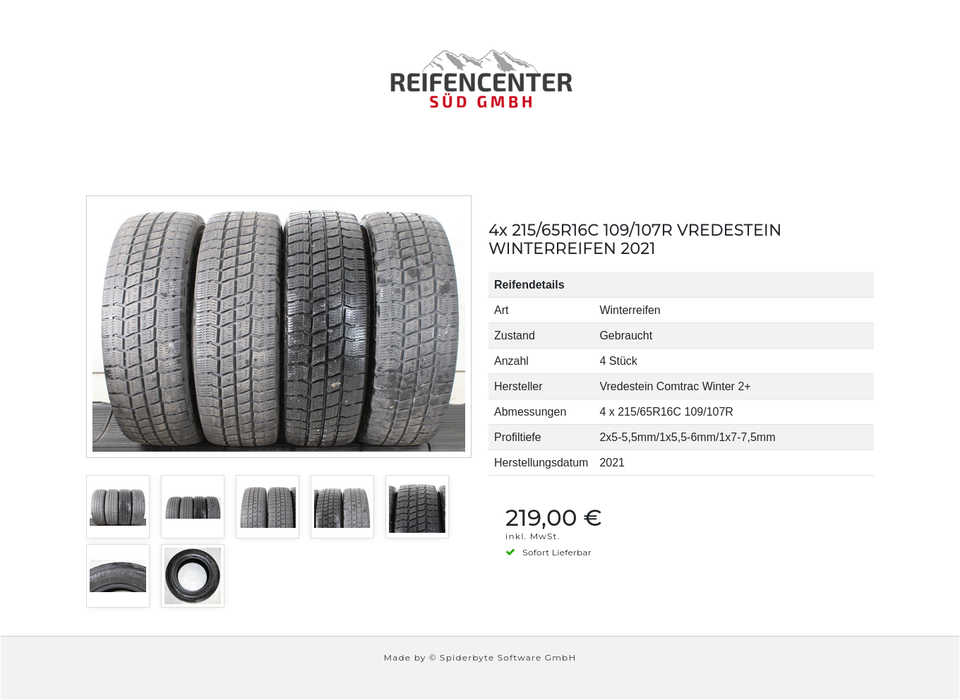 REIFENCENTER
SÜD GMBH

4x 215/65R16C 109/107R VREDESTEIN WINTERREIFEN 2021

| Reifendetails | |
|---|---|
| Art | Winterreifen |
| Zustand | Gebraucht |
| Anzahl | 4 Stück |
| Hersteller | Vredestein Comtrac Winter 2+ |
| Abmessungen | 4 x 215/65R16C 109/107R |
| Profiltiefe | 2x5-5,5mm/1x5,5-6mm/1x7-7,5mm |
| Herstellungsdatum | 2021 |

219,00 €
inkl. MwSt.
Sofort Lieferbar

Made by © Spiderbyte Software GmbH